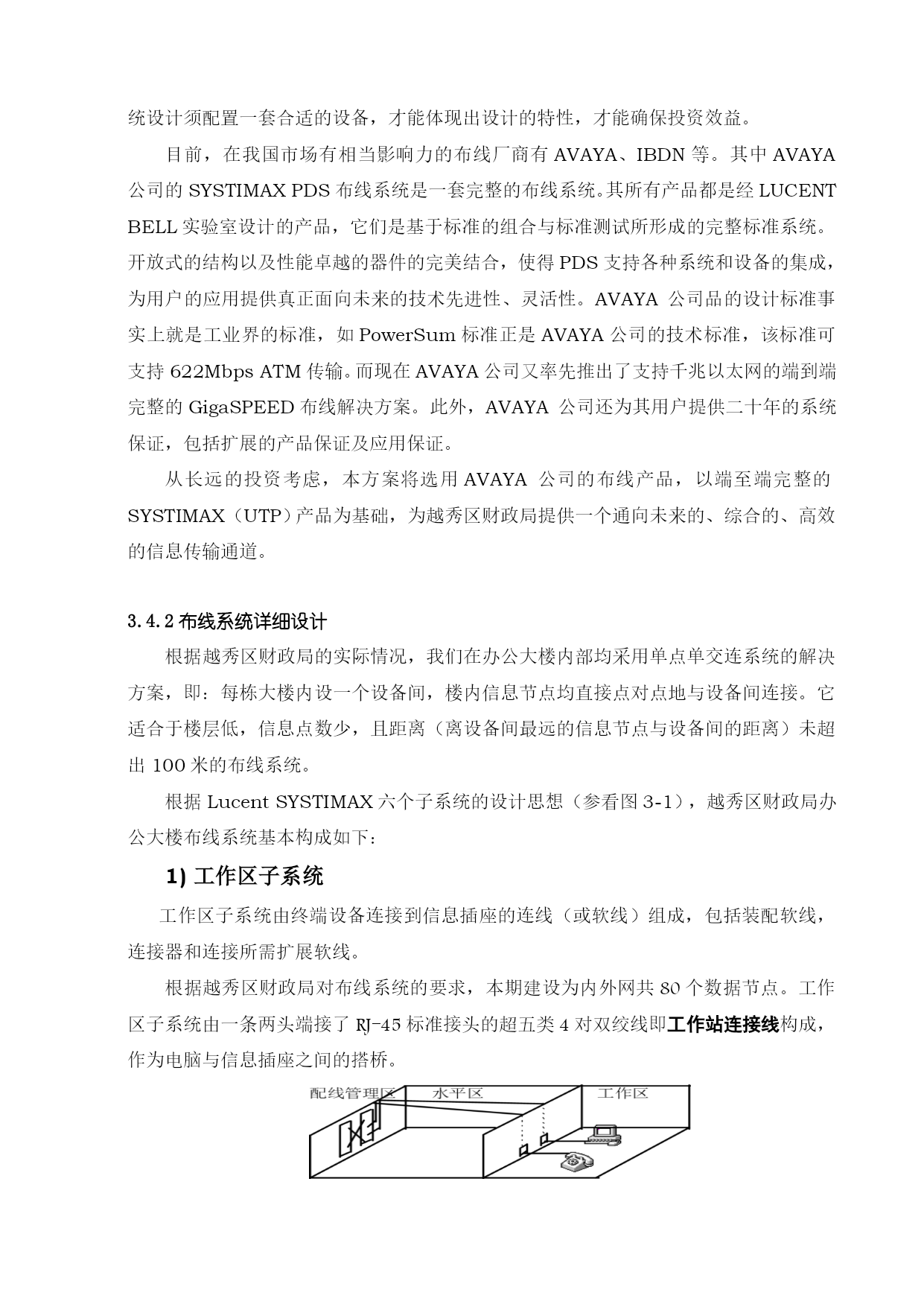 统设计须配置一套合适的设备，才能体现出设计的特性，才能确保投资效益。

目前，在我国市场有相当影响力的布线厂商有 AVAYA、IBDN 等。其中 AVAYA 公司的 SYSTIMAX PDS 布线系统是一套完整的布线系统。其所有产品都是经 LUCENT BELL 实验室设计的产品，它们是基于标准的组合与标准测试所形成的完整标准系统。开放式的结构以及性能卓越的器件的完美结合，使得 PDS 支持各种系统和设备的集成，为用户的应用提供真正面向未来的技术先进性、灵活性。AVAYA 公司品的设计标准事实上就是工业界的标准，如 PowerSum 标准正是 AVAYA 公司的技术标准，该标准可支持 622Mbps ATM 传输。而现在 AVAYA 公司又率先推出了支持千兆以太网的端到端完整的 GigaSPEED 布线解决方案。此外，AVAYA 公司还为其用户提供二十年的系统保证，包括扩展的产品保证及应用保证。

从长远的投资考虑，本方案将选用 AVAYA 公司的布线产品，以端至端完整的 SYSTIMAX（UTP）产品为基础，为越秀区财政局提供一个通向未来的、综合的、高效的信息传输通道。

3.4.2 布线系统详细设计

根据越秀区财政局的实际情况，我们在办公大楼内部均采用单点单交连系统的解决方案，即：每栋大楼内设一个设备间，楼内信息节点均直接点对点地与设备间连接。它适合于楼层低，信息点数少，且距离（离设备间最远的信息节点与设备间的距离）未超出 100 米的布线系统。

根据 Lucent SYSTIMAX 六个子系统的设计思想（参看图 3-1），越秀区财政局办公大楼布线系统基本构成如下：

1) 工作区子系统

工作区子系统由终端设备连接到信息插座的连线（或软线）组成，包括装配软线，连接器和连接所需扩展软线。

根据越秀区财政局对布线系统的要求，本期建设为内外网共 80 个数据节点。工作区子系统由一条两头端接了 RJ-45 标准接头的超五类 4 对双绞线即工作站连接线构成，作为电脑与信息插座之间的搭桥。

配线管理区 水平区 工作区